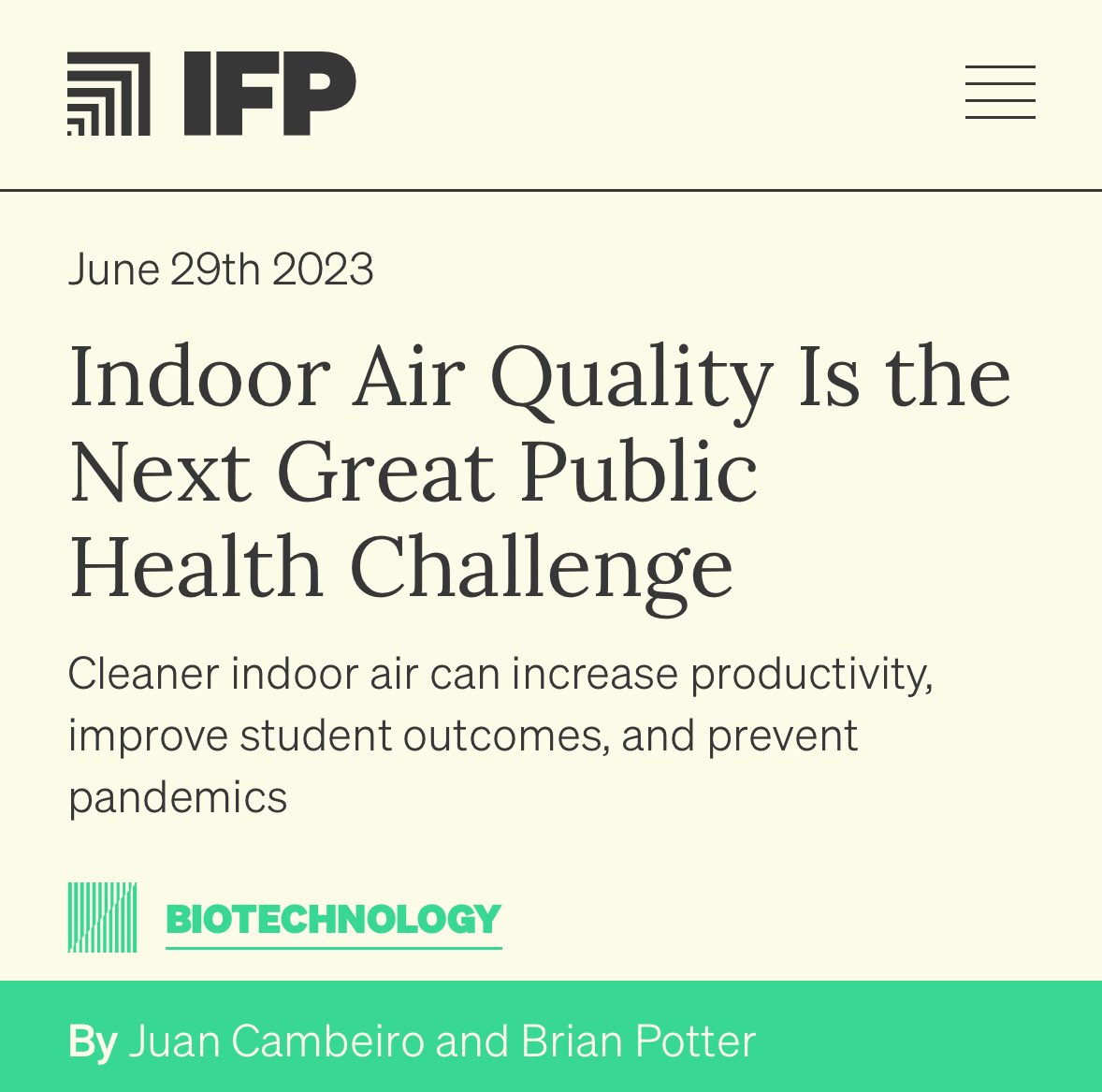 IFP

June 29th 2023

Indoor Air Quality Is the Next Great Public Health Challenge

Cleaner indoor air can increase productivity, improve student outcomes, and prevent pandemics

BIOTECHNOLOGY

By Juan Cambeiro and Brian Potter